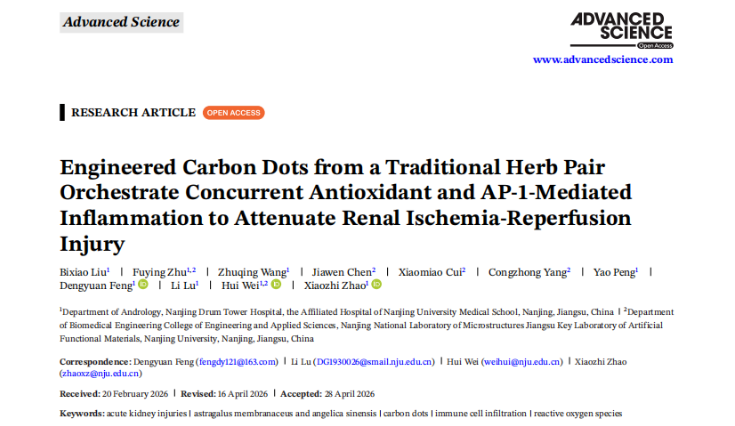 Advanced Science

ADVANCED SCIENCE
Open Access
www.advancedscience.com

RESEARCH ARTICLE OPEN ACCESS

Engineered Carbon Dots from a Traditional Herb Pair Orchestrate Concurrent Antioxidant and AP-1-Mediated Inflammation to Attenuate Renal Ischemia-Reperfusion Injury

Bixiao Liu$^1$ | Fuying Zhu$^{1,2}$ | Zhuqing Wang$^1$ | Jiawen Chen$^2$ | Xiaomiao Cui$^2$ | Congzhong Yang$^2$ | Yao Peng$^1$ | Dengyuan Feng$^1$ | Li Lu$^1$ | Hui Wei$^{1,2}$ | Xiaozhi Zhao$^1$

$^1$Department of Andrology, Nanjing Drum Tower Hospital, the Affiliated Hospital of Nanjing University Medical School, Nanjing, Jiangsu, China | $^2$Department of Biomedical Engineering College of Engineering and Applied Sciences, Nanjing National Laboratory of Microstructures Jiangsu Key Laboratory of Artificial Functional Materials, Nanjing University, Nanjing, Jiangsu, China

Correspondence: Dengyuan Feng (fengdy121@163.com) | Li Lu (DG1930026@smail.nju.edu.cn) | Hui Wei (weihui@nju.edu.cn) | Xiaozhi Zhao (zhaoxz@nju.edu.cn)

Received: 20 February 2026 | Revised: 16 April 2026 | Accepted: 28 April 2026

Keywords: acute kidney injuries | astragalus membranaceus and angelica sinensis | carbon dots | immune cell infiltration | reactive oxygen species